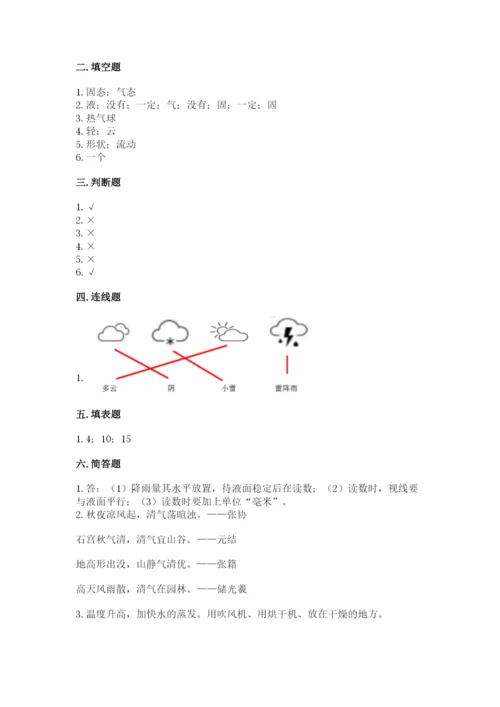 二. 填空题

1. 固态；气态
2. 液；没有；一定；气；没有；固；一定；固
3. 热气球
4. 轻；云
5. 形状；流动
6. 一个

三. 判断题

1. √
2. ×
3. ×
4. ×
5. ×
6. √

四. 连线题

1.
多云　阴　小雪　雷阵雨

五. 填表题

1. 4；10；15

六. 简答题

1. 答：（1）降雨量其水平放置，待液面稳定后在读数；（2）读数时，视线要与液面平行；（3）读数时要加上单位“毫米”。
2. 秋夜凉风起，清气荡暄浊。——张协

石宫秋气清，清气宜山谷。——元结

地高形出没，山静气清优。——张籍

高天风雨散，清气在园林。——储光羲

3. 温度升高，加快水的蒸发。用吹风机、用烘干机、放在干燥的地方。